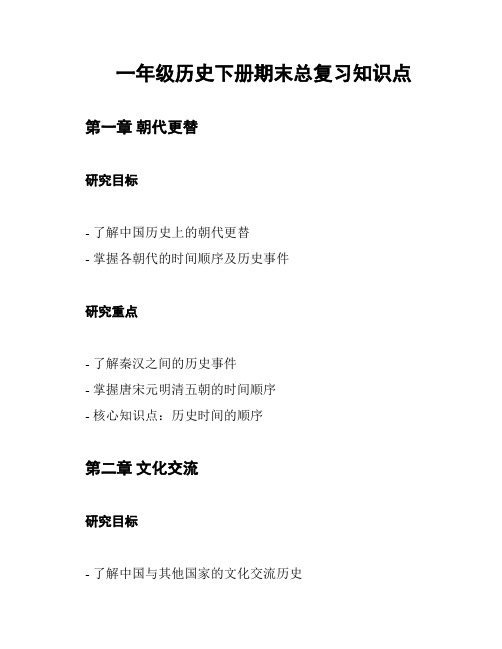 一年级历史下册期末总复习知识点

第一章 朝代更替

研究目标

- 了解中国历史上的朝代更替
- 掌握各朝代的时间顺序及历史事件

研究重点

- 了解秦汉之间的历史事件
- 掌握唐宋元明清五朝的时间顺序
- 核心知识点：历史时间的顺序

第二章 文化交流

研究目标

- 了解中国与其他国家的文化交流历史